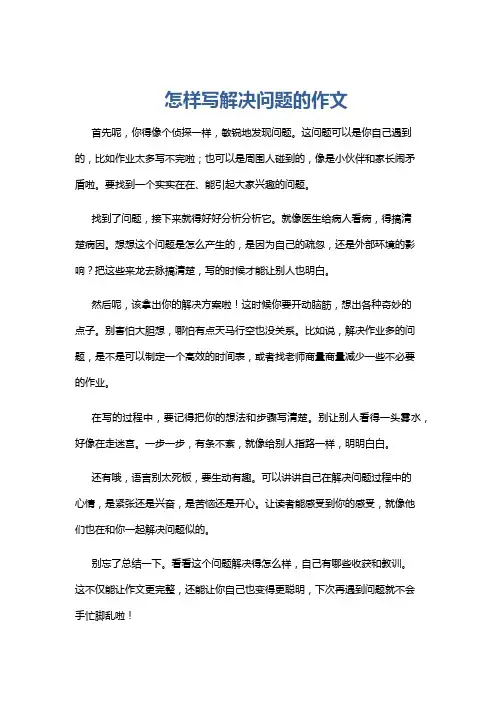 怎样写解决问题的作文

首先呢，你得像个侦探一样，敏锐地发现问题。这问题可以是你自己遇到的，比如作业太多写不完啦；也可以是周围人碰到的，像是小伙伴和家长闹矛盾啦。要找到一个实实在在、能引起大家兴趣的问题。

找到了问题，接下来就得好好分析分析它。就像医生给病人看病，得搞清楚病因。想想这个问题是怎么产生的，是因为自己的疏忽，还是外部环境的影响？把这些来龙去脉搞清楚，写的时候才能让别人也明白。

然后呢，该拿出你的解决方案啦！这时候你要开动脑筋，想出各种奇妙的点子。别害怕大胆想，哪怕有点天马行空也没关系。比如说，解决作业多的问题，是不是可以制定一个高效的时间表，或者找老师商量商量减少一些不必要的作业。

在写的过程中，要记得把你的想法和步骤写清楚。别让别人看得一头雾水，好像在走迷宫。一步一步，有条不紊，就像给别人指路一样，明明白白。

还有哦，语言别太死板，要生动有趣。可以讲讲自己在解决问题过程中的心情，是紧张还是兴奋，是苦恼还是开心。让读者能感受到你的感受，就像他们也在和你一起解决问题似的。

别忘了总结一下。看看这个问题解决得怎么样，自己有哪些收获和教训。这不仅能让作文更完整，还能让你自己也变得更聪明，下次再遇到问题就不会手忙脚乱啦！